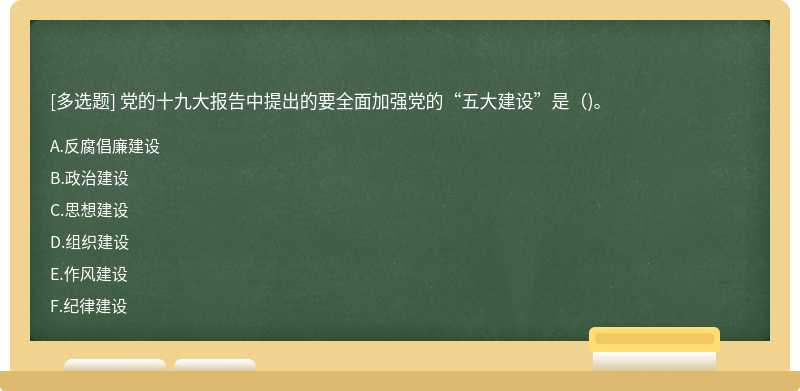 [多选题] 党的十九大报告中提出的要全面加强党的“五大建设”是（)。

A.反腐倡廉建设

B.政治建设

C.思想建设

D.组织建设

E.作风建设

F.纪律建设